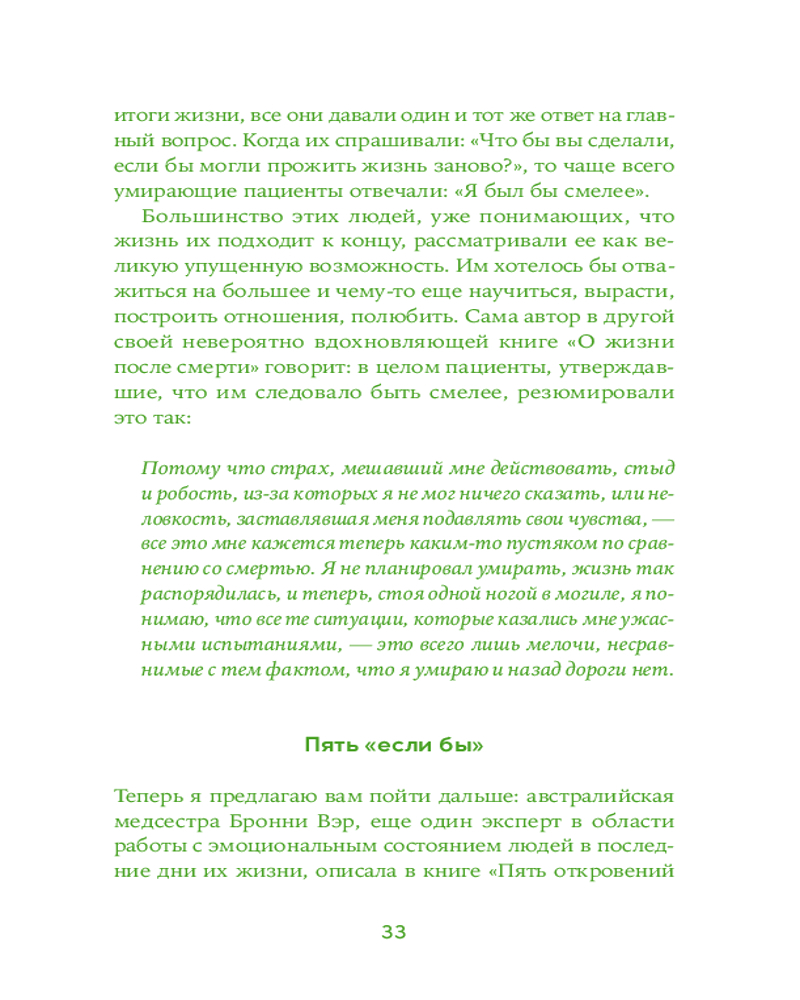 итоги жизни, все они давали один и тот же ответ на главный вопрос. Когда их спрашивали: «Что бы вы сделали, если бы могли прожить жизнь заново?», то чаще всего умирающие пациенты отвечали: «Я был бы смелее».

Большинство этих людей, уже понимающих, что жизнь их подходит к концу, рассматривали ее как великую упущенную возможность. Им хотелось бы отважиться на большее и чему-то еще научиться, вырасти, построить отношения, полюбить. Сама автор в другой своей невероятно вдохновляющей книге «О жизни после смерти» говорит: в целом пациенты, утверждавшие, что им следовало быть смелее, резюмировали это так:

Потому что страх, мешавший мне действовать, стыд и робость, из-за которых я не мог ничего сказать, или неловкость, заставлявшая меня подавлять свои чувства, — все это мне кажется теперь каким-то пустяком по сравнению со смертью. Я не планировал умирать, жизнь так распорядилась, и теперь, стоя одной ногой в могиле, я понимаю, что все те ситуации, которые казались мне ужасными испытаниями, — это всего лишь мелочи, несравнимые с тем фактом, что я умираю и назад дороги нет.

Пять «если бы»

Теперь я предлагаю вам пойти дальше: австралийская медсестра Бронни Вэр, еще один эксперт в области работы с эмоциональным состоянием людей в последние дни их жизни, описала в книге «Пять откровений

33